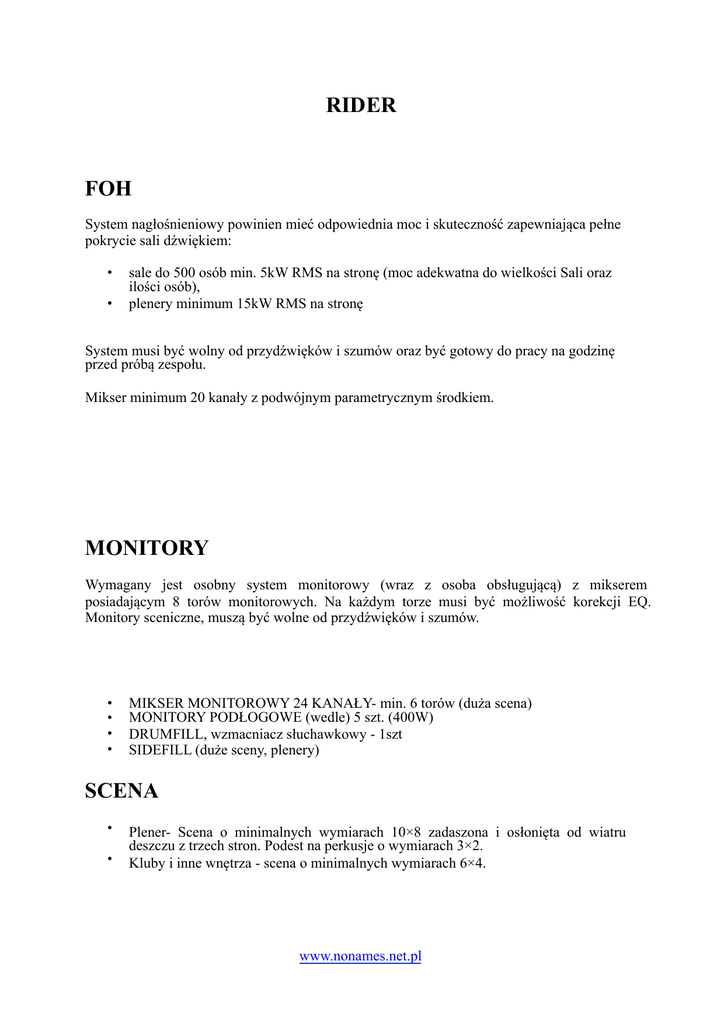 RIDER

FOH

System nagłośnieniowy powinien mieć odpowiednia moc i skuteczność zapewniająca pełne pokrycie sali dźwiękiem:

• sale do 500 osób min. 5kW RMS na stronę (moc adekwatna do wielkości Sali oraz ilości osób),
• plenery minimum 15kW RMS na stronę

System musi być wolny od przydźwięków i szumów oraz być gotowy do pracy na godzinę przed próbą zespołu.

Mikser minimum 20 kanały z podwójnym parametrycznym środkiem.

MONITORY

Wymagany jest osobny system monitorowy (wraz z osoba obsługującą) z mikserem posiadającym 8 torów monitorowych. Na każdym torze musi być możliwość korekcji EQ. Monitory sceniczne, muszą być wolne od przydźwięków i szumów.

• MIKSER MONITOROWY 24 KANAŁY- min. 6 torów (duża scena)
• MONITORY PODŁOGOWE (wedle) 5 szt. (400W)
• DRUMFILL, wzmacniacz słuchawkowy - 1szt
• SIDEFILL (duże sceny, plenery)

SCENA

• Plener- Scena o minimalnych wymiarach 10×8 zadaszona i osłonięta od wiatru deszczu z trzech stron. Podest na perkusje o wymiarach 3×2.
• Kluby i inne wnętrza - scena o minimalnych wymiarach 6×4.

www.nonames.net.pl